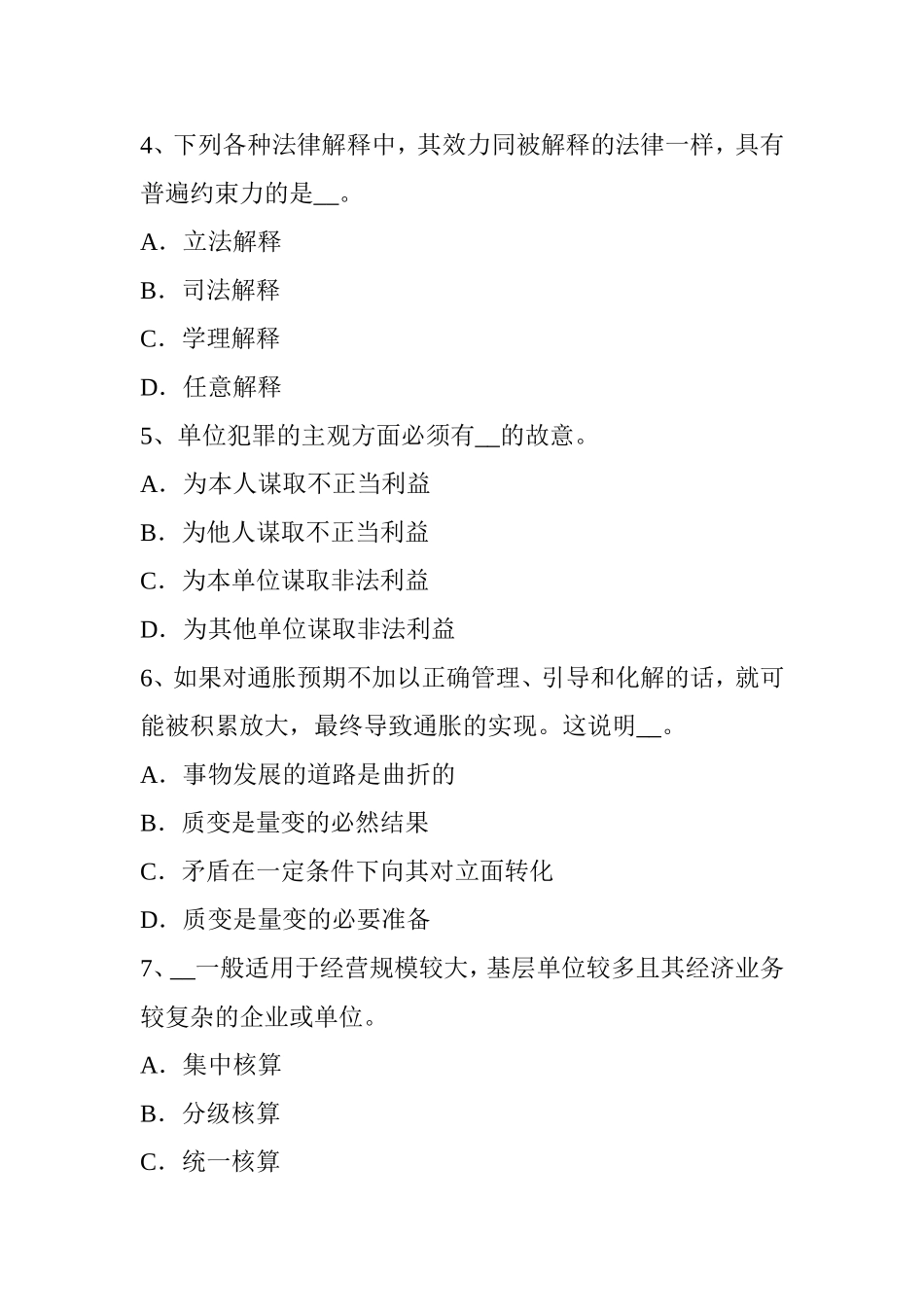 4、下列各种法律解释中，其效力同被解释的法律一样，具有普遍约束力的是__。

A．立法解释

B．司法解释

C．学理解释

D．任意解释

5、单位犯罪的主观方面必须有__的故意。

A．为本人谋取不正当利益

B．为他人谋取不正当利益

C．为本单位谋取非法利益

D．为其他单位谋取非法利益

6、如果对通胀预期不加以正确管理、引导和化解的话，就可能被积累放大，最终导致通胀的实现。这说明__。

A．事物发展的道路是曲折的

B．质变是量变的必然结果

C．矛盾在一定条件下向其对立面转化

D．质变是量变的必要准备

7、__一般适用于经营规模较大，基层单位较多且其经济业务较复杂的企业或单位。

A．集中核算

B．分级核算

C．统一核算